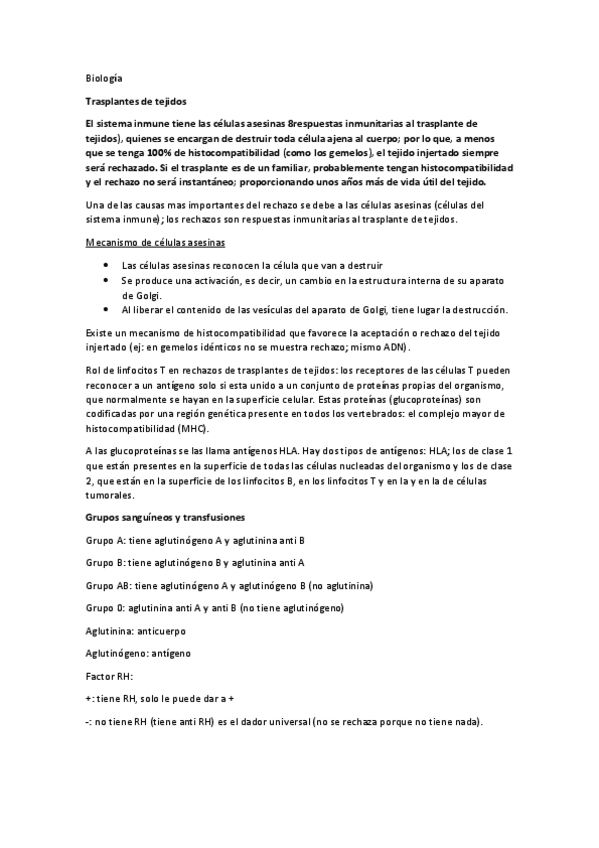 Biología

Trasplantes de tejidos

El sistema inmune tiene las células asesinas 8respuestas inmunitarias al trasplante de tejidos), quienes se encargan de destruir toda célula ajena al cuerpo; por lo que, a menos que se tenga 100% de histocompatibilidad (como los gemelos), el tejido injertado siempre será rechazado. Si el trasplante es de un familiar, probablemente tengan histocompatibilidad y el rechazo no será instantáneo; proporcionando unos años más de vida útil del tejido.

Una de las causas mas importantes del rechazo se debe a las células asesinas (células del sistema inmune); los rechazos son respuestas inmunitarias al trasplante de tejidos.

Mecanismo de células asesinas

• Las células asesinas reconocen la célula que van a destruir
• Se produce una activación, es decir, un cambio en la estructura interna de su aparato de Golgi.
• Al liberar el contenido de las vesículas del aparato de Golgi, tiene lugar la destrucción.

Existe un mecanismo de histocompatibilidad que favorece la aceptación o rechazo del tejido injertado (ej: en gemelos idénticos no se muestra rechazo; mismo ADN).

Rol de linfocitos T en rechazos de trasplantes de tejidos: los receptores de las células T pueden reconocer a un antígeno solo si esta unido a un conjunto de proteínas propias del organismo, que normalmente se hayan en la superficie celular. Estas proteínas (glucoproteínas) son codificadas por una región genética presente en todos los vertebrados: el complejo mayor de histocompatibilidad (MHC).

A las glucoproteínas se las llama antígenos HLA. Hay dos tipos de antígenos: HLA; los de clase 1 que están presentes en la superficie de todas las células nucleadas del organismo y los de clase 2, que están en la superficie de los linfocitos B, en los linfocitos T y en la y en la de células tumorales.

Grupos sanguíneos y transfusiones

Grupo A: tiene aglutinógeno A y aglutinina anti B

Grupo B: tiene aglutinógeno B y aglutinina anti A

Grupo AB: tiene aglutinógeno A y aglutinógeno B (no aglutinina)

Grupo 0: aglutinina anti A y anti B (no tiene aglutinógeno)

Aglutinina: anticuerpo

Aglutinógeno: antígeno

Factor RH:

+: tiene RH, solo le puede dar a +

-: no tiene RH (tiene anti RH) es el dador universal (no se rechaza porque no tiene nada).